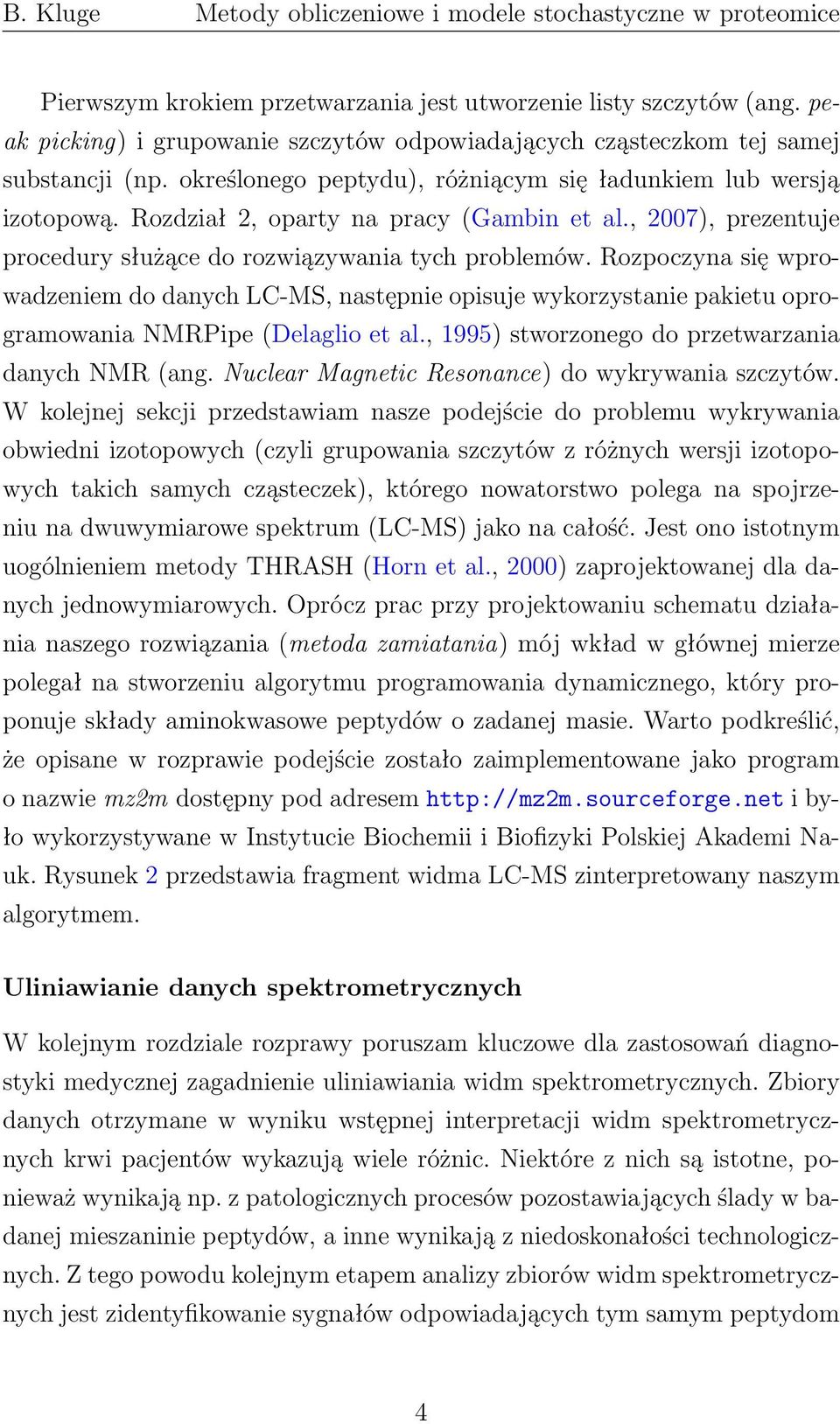 B. Kluge Metody obliczeniowe i modele stochastyczne w proteomice

Pierwszym krokiem przetwarzania jest utworzenie listy szczytów (ang. peak picking) i grupowanie szczytów odpowiadających cząsteczkom tej samej substancji (np. określonego peptydu), różniącym się ładunkiem lub wersją izotopową. Rozdział 2, oparty na pracy (Gambin et al., 2007), prezentuje procedury służące do rozwiązywania tych problemów. Rozpoczyna się wprowadzeniem do danych LC-MS, następnie opisuje wykorzystanie pakietu oprogramowania NMRPipe (Delaglio et al., 1995) stworzonego do przetwarzania danych NMR (ang. Nuclear Magnetic Resonance) do wykrywania szczytów. W kolejnej sekcji przedstawiam nasze podejście do problemu wykrywania obwiedni izotopowych (czyli grupowania szczytów z różnych wersji izotopowych takich samych cząsteczek), którego nowatorstwo polega na spojrzeniu na dwuwymiarowe spektrum (LC-MS) jako na całość. Jest ono istotnym uogólnieniem metody THRASH (Horn et al., 2000) zaprojektowanej dla danych jednowymiarowych. Oprócz prac przy projektowaniu schematu działania naszego rozwiązania (metoda zamiatania) mój wkład w głównej mierze polegał na stworzeniu algorytmu programowania dynamicznego, który proponuje składy aminokwasowe peptydów o zadanej masie. Warto podkreślić, że opisane w rozprawie podejście zostało zaimplementowane jako program o nazwie mz2m dostępny pod adresem http://mz2m.sourceforge.net i było wykorzystywane w Instytucie Biochemii i Biofizyki Polskiej Akademi Nauk. Rysunek 2 przedstawia fragment widma LC-MS zinterpretowany naszym algorytmem.

Uliniawianie danych spektrometrycznych

W kolejnym rozdziale rozprawy poruszam kluczowe dla zastosowań diagnostyki medycznej zagadnienie uliniawiania widm spektrometrycznych. Zbiory danych otrzymane w wyniku wstępnej interpretacji widm spektrometrycznych krwi pacjentów wykazują wiele różnic. Niektóre z nich są istotne, ponieważ wynikają np. z patologicznych procesów pozostawiających ślady w badanej mieszaninie peptydów, a inne wynikają z niedoskonałości technologicznych. Z tego powodu kolejnym etapem analizy zbiorów widm spektrometrycznych jest zidentyfikowanie sygnałów odpowiadających tym samym peptydom

4